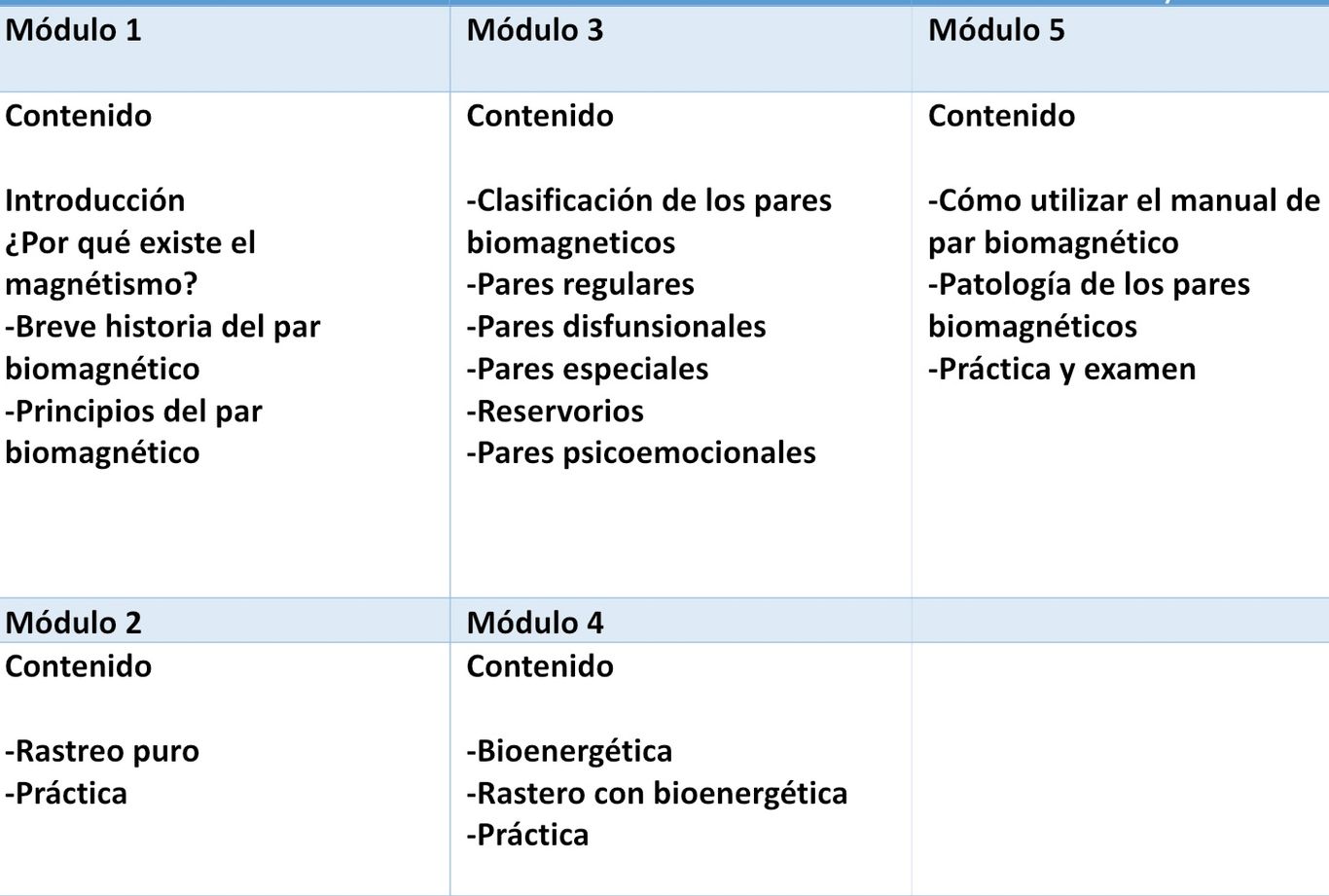 | Módulo 1 | Módulo 3 | Módulo 5 |
|---|---|---|
| Contenido<br><br>Introducción<br>¿Por qué existe el magnétismo?<br>-Breve historia del par biomagnético<br>-Principios del par biomagnético | Contenido<br><br>-Clasificación de los pares biomagneticos<br>-Pares regulares<br>-Pares disfunsionales<br>-Pares especiales<br>-Reservorios<br>-Pares psicoemocionales | Contenido<br><br>-Cómo utilizar el manual de par biomagnético<br>-Patología de los pares biomagnéticos<br>-Práctica y examen |
| Módulo 2 | Módulo 4 | |
| Contenido<br><br>-Rastreo puro<br>-Práctica | Contenido<br><br>-Bioenergética<br>-Rastero con bioenergética<br>-Práctica | |